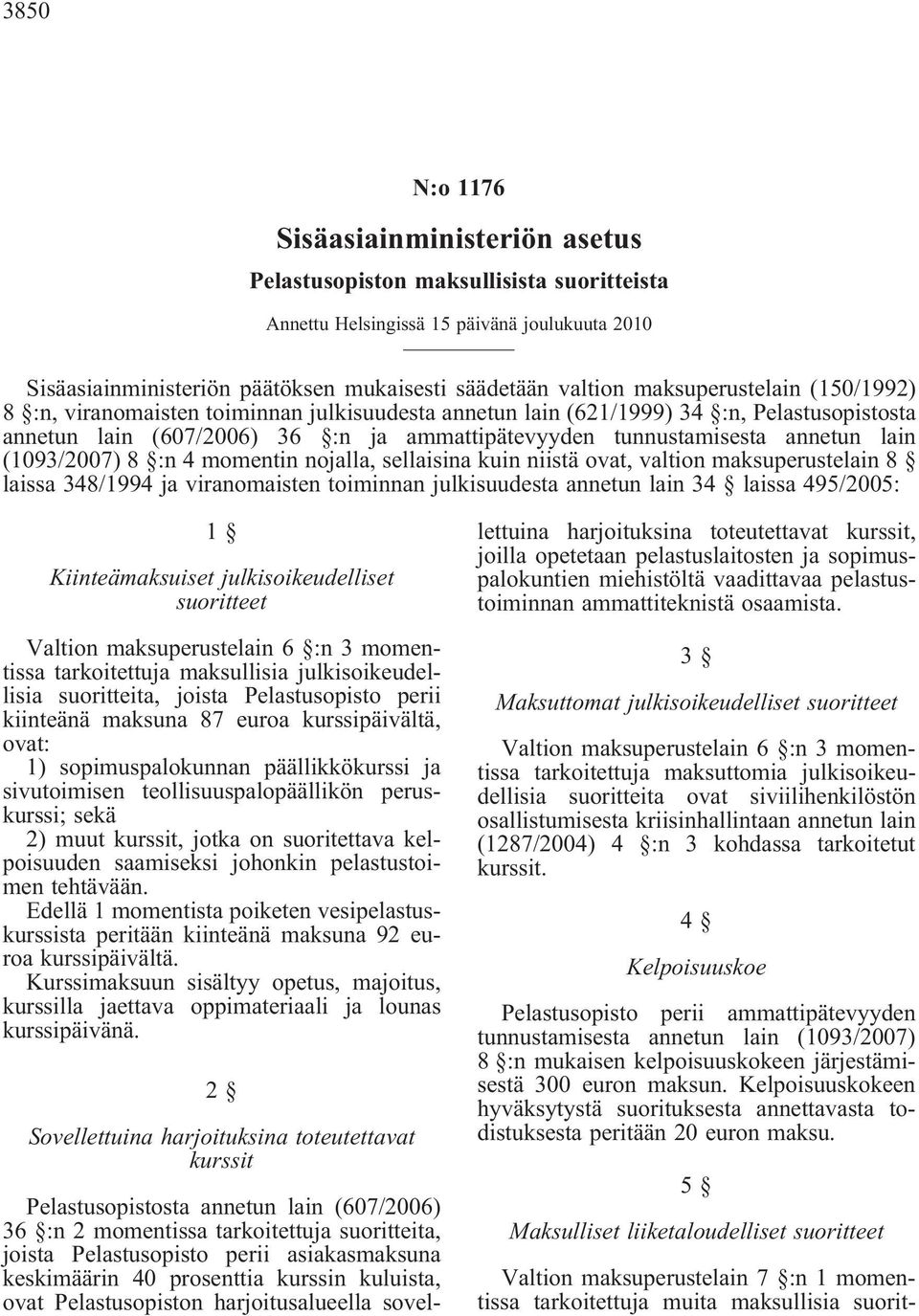 3850

N:o 1176

Sisäasiainministeriön asetus

Pelastusopiston maksullisista suoritteista

Annettu Helsingissä 15 päivänä joulukuuta 2010

Sisäasiainministeriön päätöksen mukaisesti säädetään valtion maksuperustelain (150/1992) 8 §:n, viranomaisten toiminnan julkisuudesta annetun lain (621/1999) 34 §:n, Pelastusopistosta annetun lain (607/2006) 36 §:n ja ammattipätevyyden tunnustamisesta annetun lain (1093/2007) 8 §:n 4 momentin nojalla, sellaisina kuin niistä ovat, valtion maksuperustelain 8 § laissa 348/1994 ja viranomaisten toiminnan julkisuudesta annetun lain 34 § laissa 495/2005:

1 §

Kiinteämaksuiset julkisoikeudelliset suoritteet

Valtion maksuperustelain 6 §:n 3 momentissa tarkoitettuja maksullisia julkisoikeudellisia suoritteita, joista Pelastusopisto perii kiinteänä maksuna 87 euroa kurssipäivältä, ovat:

1) sopimuspalokunnan päällikkökurssi ja sivutoimisen teollisuuspalopäällikön peruskurssi; sekä

2) muut kurssit, jotka on suoritettava kelpoisuuden saamiseksi johonkin pelastustoimen tehtävään.

Edellä 1 momentista poiketen vesipelastuskurssista peritään kiinteänä maksuna 92 euroa kurssipäivältä.

Kurssimaksuun sisältyy opetus, majoitus, kurssilla jaettava oppimateriaali ja lounas kurssipäivänä.

2 §

Sovellettuina harjoituksina toteutettavat kurssit

Pelastusopistosta annetun lain (607/2006) 36 §:n 2 momentissa tarkoitettuja suoritteita, joista Pelastusopisto perii asiakasmaksuna keskimäärin 40 prosenttia kurssin kuluista, ovat Pelastusopiston harjoitusalueella sovellettuina harjoituksina toteutettavat kurssit, joilla opetetaan pelastuslaitosten ja sopimuspalokuntien miehistöltä vaadittavaa pelastustoiminnan ammattiteknistä osaamista.

3 §

Maksuttomat julkisoikeudelliset suoritteet

Valtion maksuperustelain 6 §:n 3 momentissa tarkoitettuja maksuttomia julkisoikeudellisia suoritteita ovat siviilihenkilöstön osallistumisesta kriisinhallintaan annetun lain (1287/2004) 4 §:n 3 kohdassa tarkoitetut kurssit.

4 §

Kelpoisuuskoe

Pelastusopisto perii ammattipätevyyden tunnustamisesta annetun lain (1093/2007) 8 §:n mukaisen kelpoisuuskokeen järjestämisestä 300 euron maksun. Kelpoisuuskokeen hyväksytystä suorituksesta annettavasta todistuksesta peritään 20 euron maksu.

5 §

Maksulliset liiketaloudelliset suoritteet

Valtion maksuperustelain 7 §:n 1 momentissa tarkoitettuja muita maksullisia suorit-